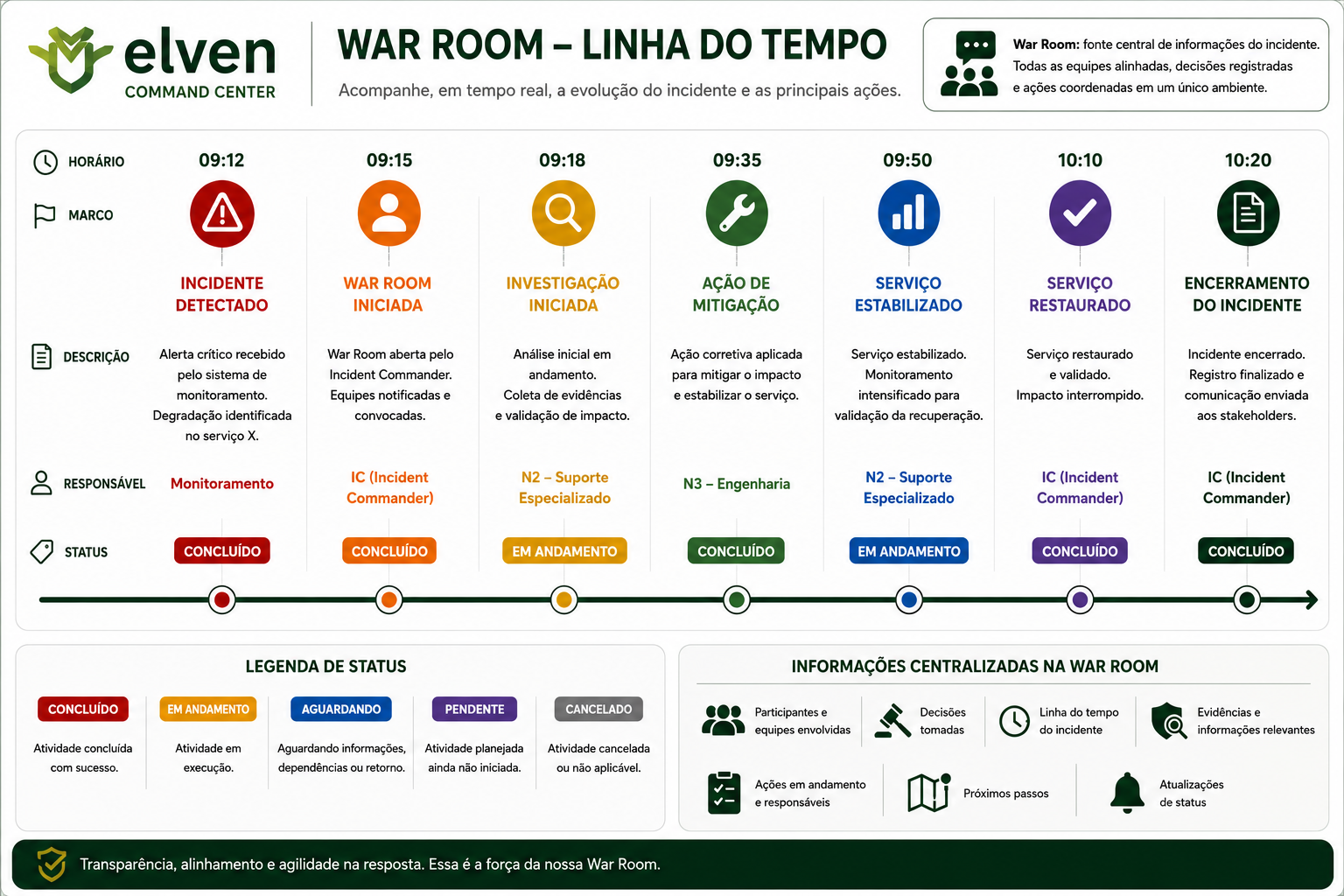 elven
COMMAND CENTER

WAR ROOM – LINHA DO TEMPO

Acompanhe, em tempo real, a evolução do incidente e as principais ações.

War Room: fonte central de informações do incidente. Todas as equipes alinhadas, decisões registradas e ações coordenadas em um único ambiente.

| HORÁRIO | 09:12 | 09:15 | 09:18 | 09:35 | 09:50 | 10:10 | 10:20 |
|---|---|---|---|---|---|---|---|
| MARCO | INCIDENTE DETECTADO | WAR ROOM INICIADA | INVESTIGAÇÃO INICIADA | AÇÃO DE MITIGAÇÃO | SERVIÇO ESTABILIZADO | SERVIÇO RESTAURADO | ENCERRAMENTO DO INCIDENTE |
| DESCRIÇÃO | Alerta crítico recebido pelo sistema de monitoramento. Degradação identificada no serviço X. | War Room aberta pelo Incident Commander. Equipes notificadas e convocadas. | Análise inicial em andamento. Coleta de evidências e validação de impacto. | Ação corretiva aplicada para mitigar o impacto e estabilizar o serviço. | Serviço estabilizado. Monitoramento intensificado para validação da recuperação. | Serviço restaurado e validado. Impacto interrompido. | Incidente encerrado. Registro finalizado e comunicação enviada aos stakeholders. |
| RESPONSÁVEL | Monitoramento | IC (Incident Commander) | N2 – Suporte Especializado | N3 – Engenharia | N2 – Suporte Especializado | IC (Incident Commander) | IC (Incident Commander) |
| STATUS | CONCLUÍDO | CONCLUÍDO | EM ANDAMENTO | CONCLUÍDO | EM ANDAMENTO | CONCLUÍDO | CONCLUÍDO |

LEGENDA DE STATUS

CONCLUÍDO
Atividade concluída com sucesso.

EM ANDAMENTO
Atividade em execução.

AGUARDANDO
Aguardando informações, dependências ou retorno.

PENDENTE
Atividade planejada ainda não iniciada.

CANCELADO
Atividade cancelada ou não aplicável.

INFORMAÇÕES CENTRALIZADAS NA WAR ROOM

Participantes e equipes envolvidas
Decisões tomadas
Linha do tempo do incidente
Evidências e informações relevantes
Ações em andamento e responsáveis
Próximos passos
Atualizações de status

Transparência, alinhamento e agilidade na resposta. Essa é a força da nossa War Room.